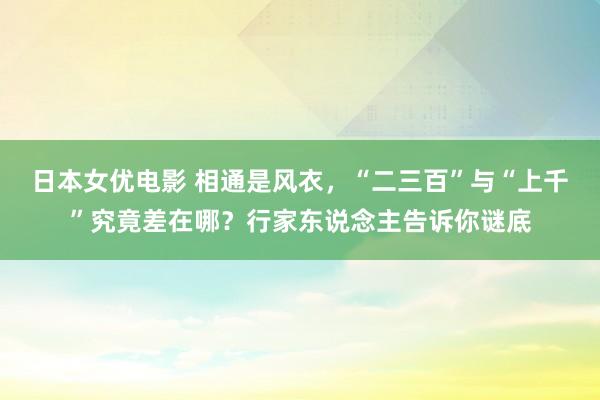 日本女优电影 相通是风衣，“二三百”与“上千”究竟差在哪？行家东说念主告诉你谜底